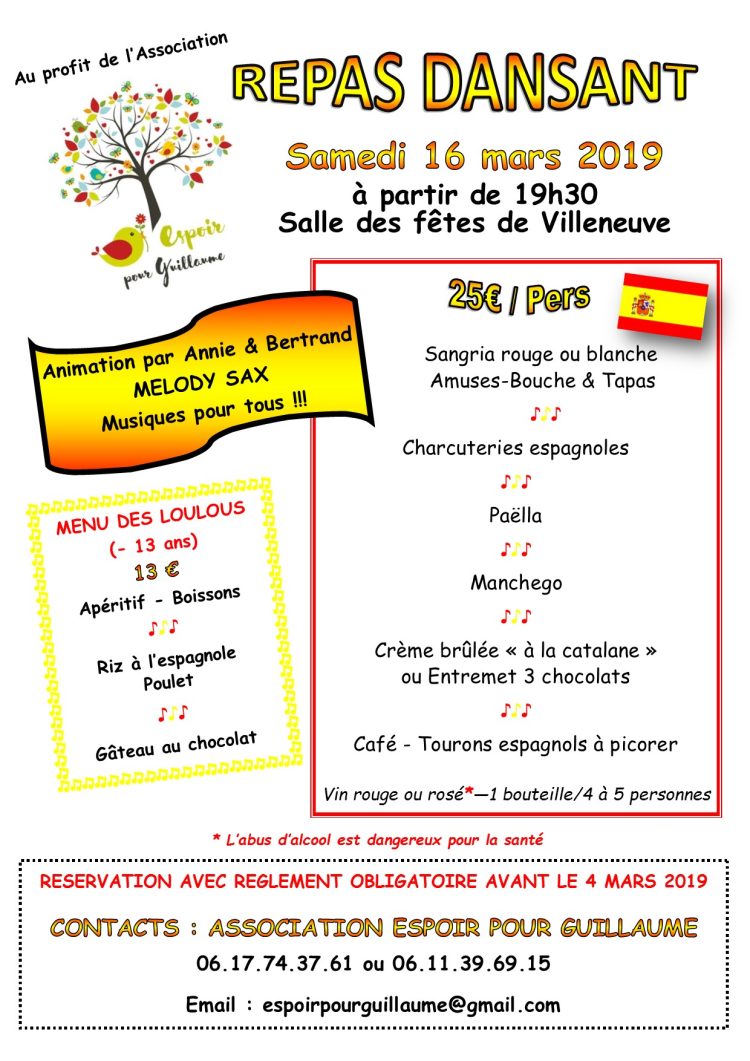 Au profit de l'Association

Espoir pour Guillaume

REPAS DANSANT

Samedi 16 mars 2019
à partir de 19h30
Salle des fêtes de Villeneuve

Animation par Annie & Bertrand
MELODY SAX
Musiques pour tous !!!

MENU DES LOULOUS
(- 13 ans)
13 €
Apéritif - Boissons
♪♪♪
Riz à l'espagnole
Poulet
♪♪♪
Gâteau au chocolat

25€ / Pers

Sangria rouge ou blanche
Amuses-Bouche & Tapas
♪♪♪
Charcuteries espagnoles
♪♪♪
Paëlla
♪♪♪
Manchego
♪♪♪
Crème brûlée « à la catalane »
ou Entremet 3 chocolats
♪♪♪
Café - Tourons espagnols à picorer

Vin rouge ou rosé*—1 bouteille/4 à 5 personnes

* L'abus d'alcool est dangereux pour la santé

RESERVATION AVEC REGLEMENT OBLIGATOIRE AVANT LE 4 MARS 2019

CONTACTS : ASSOCIATION ESPOIR POUR GUILLAUME

06.17.74.37.61 ou 06.11.39.69.15

Email : espoirpourguillaume@gmail.com